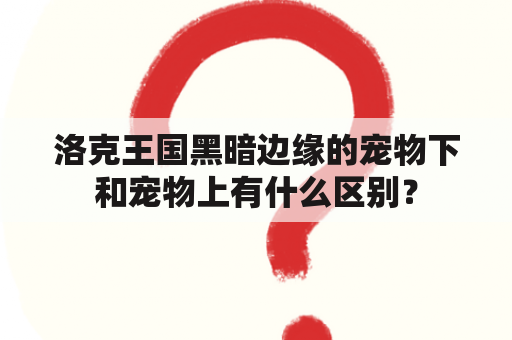 洛克王国黑暗边缘的宠物下和宠物上有什么区别？